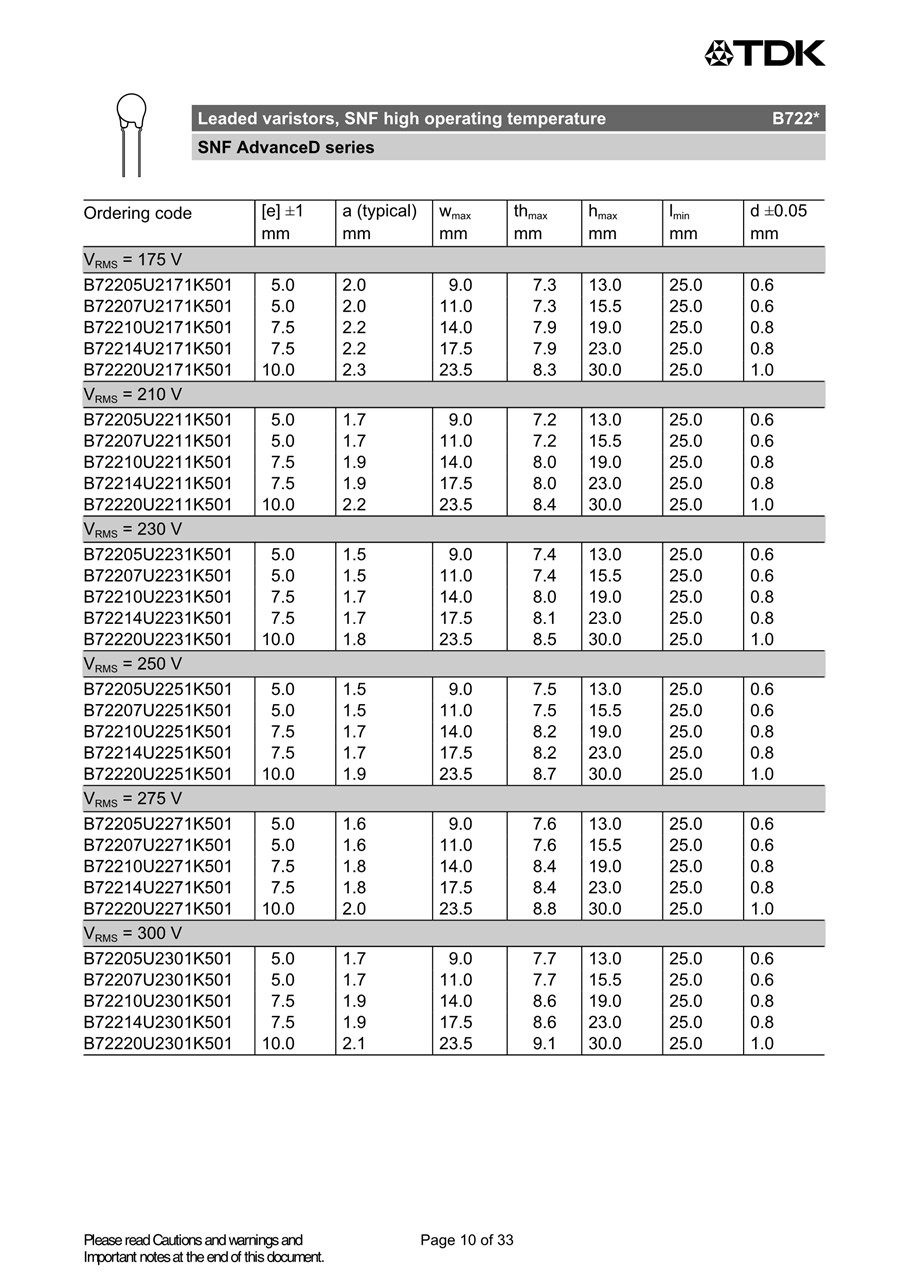 TDK

Leaded varistors, SNF high operating temperature B722*

SNF AdvanceD series

| Ordering code | [e] ±1 mm | a (typical) mm | $w_{max}$ mm | $th_{max}$ mm | $h_{max}$ mm | $l_{min}$ mm | d ±0.05 mm |
|---|---|---|---|---|---|---|---|
| $V_{RMS}$ = 175 V | | | | | | | |
| B72205U2171K501 | 5.0 | 2.0 | 9.0 | 7.3 | 13.0 | 25.0 | 0.6 |
| B72207U2171K501 | 5.0 | 2.0 | 11.0 | 7.3 | 15.5 | 25.0 | 0.6 |
| B72210U2171K501 | 7.5 | 2.2 | 14.0 | 7.9 | 19.0 | 25.0 | 0.8 |
| B72214U2171K501 | 7.5 | 2.2 | 17.5 | 7.9 | 23.0 | 25.0 | 0.8 |
| B72220U2171K501 | 10.0 | 2.3 | 23.5 | 8.3 | 30.0 | 25.0 | 1.0 |
| $V_{RMS}$ = 210 V | | | | | | | |
| B72205U2211K501 | 5.0 | 1.7 | 9.0 | 7.2 | 13.0 | 25.0 | 0.6 |
| B72207U2211K501 | 5.0 | 1.7 | 11.0 | 7.2 | 15.5 | 25.0 | 0.6 |
| B72210U2211K501 | 7.5 | 1.9 | 14.0 | 8.0 | 19.0 | 25.0 | 0.8 |
| B72214U2211K501 | 7.5 | 1.9 | 17.5 | 8.0 | 23.0 | 25.0 | 0.8 |
| B72220U2211K501 | 10.0 | 2.2 | 23.5 | 8.4 | 30.0 | 25.0 | 1.0 |
| $V_{RMS}$ = 230 V | | | | | | | |
| B72205U2231K501 | 5.0 | 1.5 | 9.0 | 7.4 | 13.0 | 25.0 | 0.6 |
| B72207U2231K501 | 5.0 | 1.5 | 11.0 | 7.4 | 15.5 | 25.0 | 0.6 |
| B72210U2231K501 | 7.5 | 1.7 | 14.0 | 8.0 | 19.0 | 25.0 | 0.8 |
| B72214U2231K501 | 7.5 | 1.7 | 17.5 | 8.1 | 23.0 | 25.0 | 0.8 |
| B72220U2231K501 | 10.0 | 1.8 | 23.5 | 8.5 | 30.0 | 25.0 | 1.0 |
| $V_{RMS}$ = 250 V | | | | | | | |
| B72205U2251K501 | 5.0 | 1.5 | 9.0 | 7.5 | 13.0 | 25.0 | 0.6 |
| B72207U2251K501 | 5.0 | 1.5 | 11.0 | 7.5 | 15.5 | 25.0 | 0.6 |
| B72210U2251K501 | 7.5 | 1.7 | 14.0 | 8.2 | 19.0 | 25.0 | 0.8 |
| B72214U2251K501 | 7.5 | 1.7 | 17.5 | 8.2 | 23.0 | 25.0 | 0.8 |
| B72220U2251K501 | 10.0 | 1.9 | 23.5 | 8.7 | 30.0 | 25.0 | 1.0 |
| $V_{RMS}$ = 275 V | | | | | | | |
| B72205U2271K501 | 5.0 | 1.6 | 9.0 | 7.6 | 13.0 | 25.0 | 0.6 |
| B72207U2271K501 | 5.0 | 1.6 | 11.0 | 7.6 | 15.5 | 25.0 | 0.6 |
| B72210U2271K501 | 7.5 | 1.8 | 14.0 | 8.4 | 19.0 | 25.0 | 0.8 |
| B72214U2271K501 | 7.5 | 1.8 | 17.5 | 8.4 | 23.0 | 25.0 | 0.8 |
| B72220U2271K501 | 10.0 | 2.0 | 23.5 | 8.8 | 30.0 | 25.0 | 1.0 |
| $V_{RMS}$ = 300 V | | | | | | | |
| B72205U2301K501 | 5.0 | 1.7 | 9.0 | 7.7 | 13.0 | 25.0 | 0.6 |
| B72207U2301K501 | 5.0 | 1.7 | 11.0 | 7.7 | 15.5 | 25.0 | 0.6 |
| B72210U2301K501 | 7.5 | 1.9 | 14.0 | 8.6 | 19.0 | 25.0 | 0.8 |
| B72214U2301K501 | 7.5 | 1.9 | 17.5 | 8.6 | 23.0 | 25.0 | 0.8 |
| B72220U2301K501 | 10.0 | 2.1 | 23.5 | 9.1 | 30.0 | 25.0 | 1.0 |

Please read Cautions and warnings and Important notes at the end of this document.

Page 10 of 33